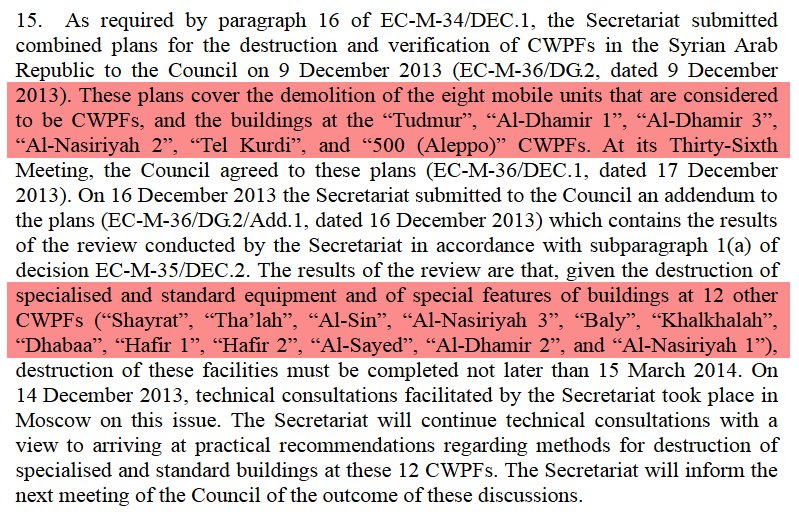 15. As required by paragraph 16 of EC-M-34/DEC.1, the Secretariat submitted combined plans for the destruction and verification of CWPFs in the Syrian Arab Republic to the Council on 9 December 2013 (EC-M-36/DG.2, dated 9 December 2013). These plans cover the demolition of the eight mobile units that are considered to be CWPFs, and the buildings at the "Tudmur", "Al-Dhamir 1", "Al-Dhamir 3", "Al-Nasiriyah 2", "Tel Kurdi", and "500 (Aleppo)" CWPFs. At its Thirty-Sixth Meeting, the Council agreed to these plans (EC-M-36/DEC.1, dated 17 December 2013). On 16 December 2013 the Secretariat submitted to the Council an addendum to the plans (EC-M-36/DG.2/Add.1, dated 16 December 2013) which contains the results of the review conducted by the Secretariat in accordance with subparagraph 1(a) of decision EC-M-35/DEC.2. The results of the review are that, given the destruction of specialised and standard equipment and of special features of buildings at 12 other CWPFs ("Shayrat", "Tha'lah", "Al-Sin", "Al-Nasiriyah 3", "Baly", "Khalkhalah", "Dhabaa", "Hafir 1", "Hafir 2", "Al-Sayed", "Al-Dhamir 2", and "Al-Nasiriyah 1"), destruction of these facilities must be completed not later than 15 March 2014. On 14 December 2013, technical consultations facilitated by the Secretariat took place in Moscow on this issue. The Secretariat will continue technical consultations with a view to arriving at practical recommendations regarding methods for destruction of specialised and standard buildings at these 12 CWPFs. The Secretariat will inform the next meeting of the Council of the outcome of these discussions.